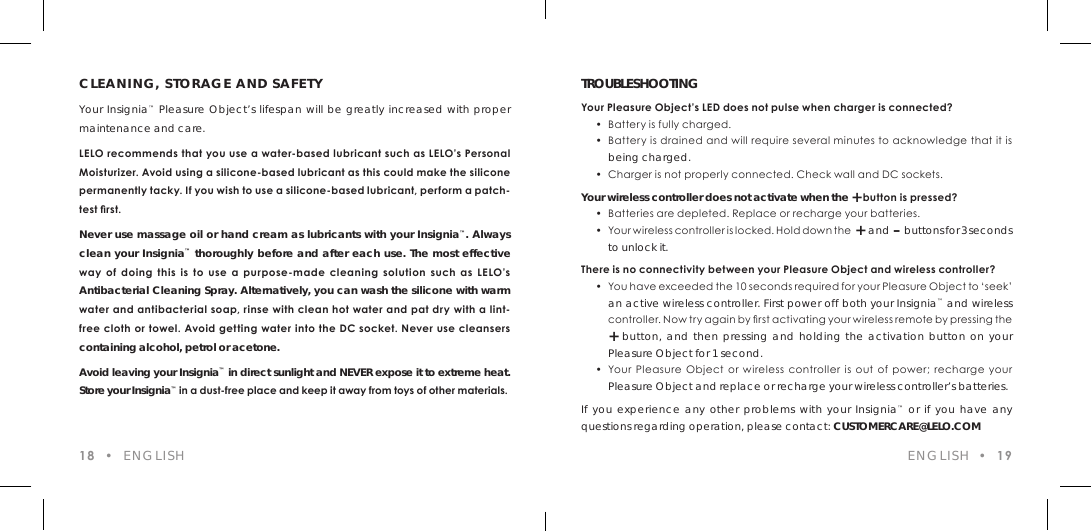 CLEANING, STORAGE AND SAFETY

Your Insignia™ Pleasure Object's lifespan will be greatly increased with proper maintenance and care.

LELO recommends that you use a water-based lubricant such as LELO's Personal Moisturizer. Avoid using a silicone-based lubricant as this could make the silicone permanently tacky. If you wish to use a silicone-based lubricant, perform a patch-test first.

Never use massage oil or hand cream as lubricants with your Insignia™. Always clean your Insignia™ thoroughly before and after each use. The most effective way of doing this is to use a purpose-made cleaning solution such as LELO's Antibacterial Cleaning Spray. Alternatively, you can wash the silicone with warm water and antibacterial soap, rinse with clean hot water and pat dry with a lint-free cloth or towel. Avoid getting water into the DC socket. Never use cleansers containing alcohol, petrol or acetone.

Avoid leaving your Insignia™ in direct sunlight and NEVER expose it to extreme heat. Store your Insignia™ in a dust-free place and keep it away from toys of other materials.

18 • ENGLISH

TROUBLESHOOTING

Your Pleasure Object's LED does not pulse when charger is connected?
• Battery is fully charged.
• Battery is drained and will require several minutes to acknowledge that it is being charged.
• Charger is not properly connected. Check wall and DC sockets.

Your wireless controller does not activate when the + button is pressed?
• Batteries are depleted. Replace or recharge your batteries.
• Your wireless controller is locked. Hold down the + and – buttons for 3 seconds to unlock it.

There is no connectivity between your Pleasure Object and wireless controller?
• You have exceeded the 10 seconds required for your Pleasure Object to 'seek' an active wireless controller. First power off both your Insignia™ and wireless controller. Now try again by first activating your wireless remote by pressing the + button, and then pressing and holding the activation button on your Pleasure Object for 1 second.
• Your Pleasure Object or wireless controller is out of power; recharge your Pleasure Object and replace or recharge your wireless controller's batteries.

If you experience any other problems with your Insignia™ or if you have any questions regarding operation, please contact: CUSTOMERCARE@LELO.COM

ENGLISH • 19